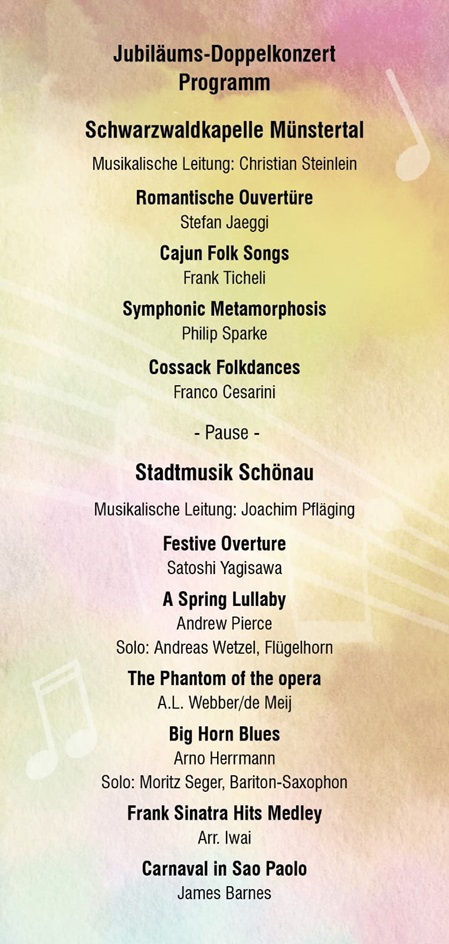 Jubiläums-Doppelkonzert
Programm

Schwarzwaldkapelle Münstertal

Musikalische Leitung: Christian Steinlein

Romantische Ouvertüre
Stefan Jaeggi

Cajun Folk Songs
Frank Ticheli

Symphonic Metamorphosis
Philip Sparke

Cossack Folkdances
Franco Cesarini

- Pause -

Stadtmusik Schönau

Musikalische Leitung: Joachim Pfläging

Festive Overture
Satoshi Yagisawa

A Spring Lullaby
Andrew Pierce
Solo: Andreas Wetzel, Flügelhorn

The Phantom of the opera
A.L. Webber/de Meij

Big Horn Blues
Arno Herrmann
Solo: Moritz Seger, Bariton-Saxophon

Frank Sinatra Hits Medley
Arr. Iwai

Carnaval in Sao Paolo
James Barnes